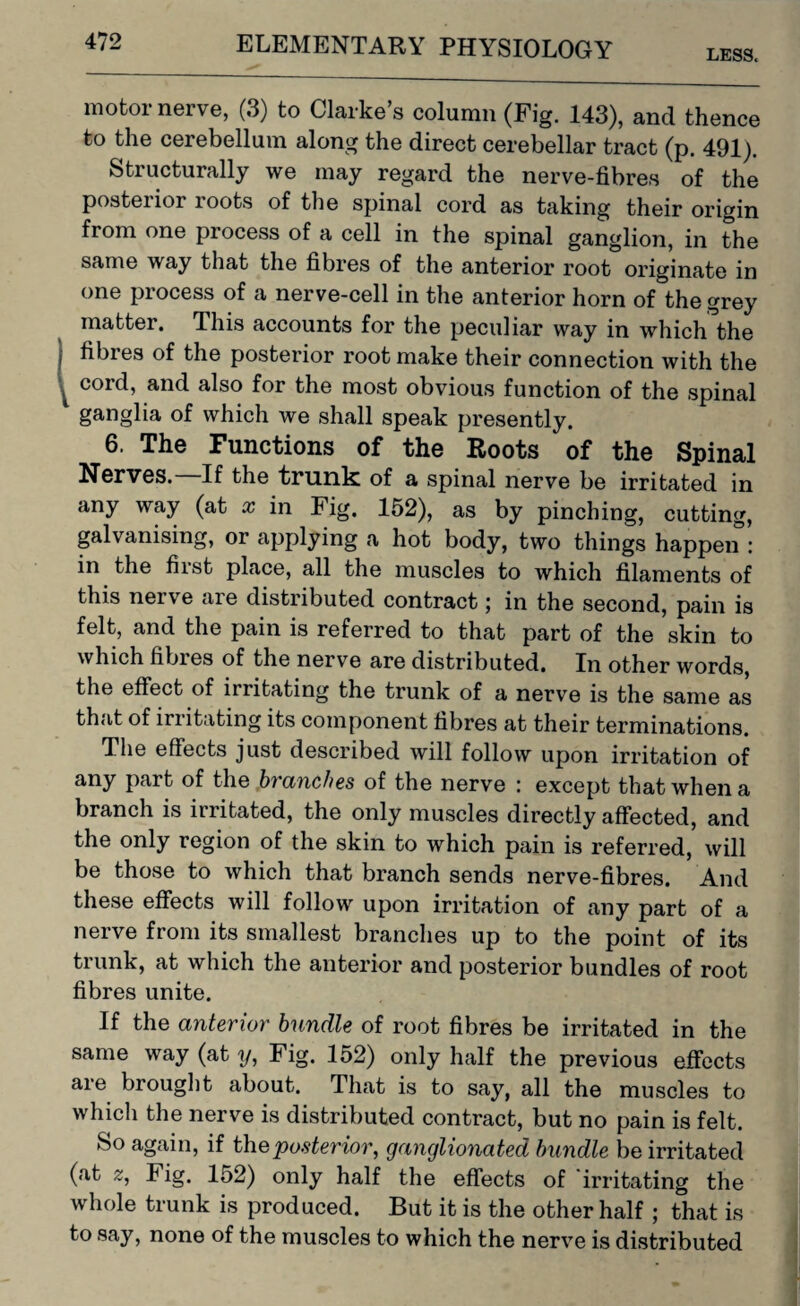 472 ELEMENTARY PHYSIOLOGY LESS.

motor nerve, (3) to Clarke's column (Fig. 143), and thence to the cerebellum along the direct cerebellar tract (p. 491).

Structurally we may regard the nerve-fibres of the posterior roots of the spinal cord as taking their origin from one process of a cell in the spinal ganglion, in the same way that the fibres of the anterior root originate in one process of a nerve-cell in the anterior horn of the grey matter. This accounts for the peculiar way in which the fibres of the posterior root make their connection with the cord, and also for the most obvious function of the spinal ganglia of which we shall speak presently.

6. The Functions of the Roots of the Spinal Nerves.—If the trunk of a spinal nerve be irritated in any way (at $x$ in Fig. 152), as by pinching, cutting, galvanising, or applying a hot body, two things happen : in the first place, all the muscles to which filaments of this nerve are distributed contract ; in the second, pain is felt, and the pain is referred to that part of the skin to which fibres of the nerve are distributed. In other words, the effect of irritating the trunk of a nerve is the same as that of irritating its component fibres at their terminations.

The effects just described will follow upon irritation of any part of the branches of the nerve : except that when a branch is irritated, the only muscles directly affected, and the only region of the skin to which pain is referred, will be those to which that branch sends nerve-fibres. And these effects will follow upon irritation of any part of a nerve from its smallest branches up to the point of its trunk, at which the anterior and posterior bundles of root fibres unite.

If the anterior bundle of root fibres be irritated in the same way (at $y$, Fig. 152) only half the previous effects are brought about. That is to say, all the muscles to which the nerve is distributed contract, but no pain is felt.

So again, if the posterior, ganglionated bundle be irritated (at $z$, Fig. 152) only half the effects of irritating the whole trunk is produced. But it is the other half ; that is to say, none of the muscles to which the nerve is distributed